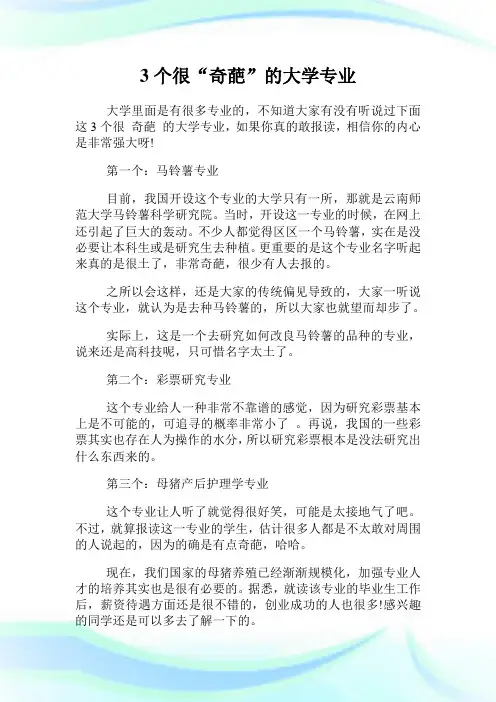 3 个很“奇葩”的大学专业

大学里面是有很多专业的，不知道大家有没有听说过下面这 3 个很 奇葩 的大学专业，如果你真的敢报读，相信你的内心是非常强大呀!

第一个：马铃薯专业

目前，我国开设这个专业的大学只有一所，那就是云南师范大学马铃薯科学研究院。当时，开设这一专业的时候，在网上还引起了巨大的轰动。不少人都觉得区区一个马铃薯，实在是没必要让本科生或是研究生去种植。更重要的是这个专业名字听起来真的是很土了，非常奇葩，很少有人去报的。

之所以会这样，还是大家的传统偏见导致的，大家一听说这个专业，就认为是去种马铃薯的，所以大家也就望而却步了。

实际上，这是一个去研究如何改良马铃薯的品种的专业，说来还是高科技呢，只可惜名字太土了。

第二个：彩票研究专业

这个专业给人一种非常不靠谱的感觉，因为研究彩票基本上是不可能的，可追寻的概率非常小了 。再说，我国的一些彩票其实也存在人为操作的水分，所以研究彩票根本是没法研究出什么东西来的。

第三个：母猪产后护理学专业

这个专业让人听了就觉得很好笑，可能是太接地气了吧。不过，就算报读这一专业的学生，估计很多人都是不太敢对周围的人说起的，因为的确是有点奇葩，哈哈。

现在，我们国家的母猪养殖已经渐渐规模化，加强专业人才的培养其实也是很有必要的。据悉，就读该专业的毕业生工作后，薪资待遇方面还是很不错的，创业成功的人也很多!感兴趣的同学还是可以多去了解一下的。